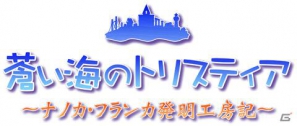 蒼い海のトリスティア
～ナノカ・フランカ発明工房記～